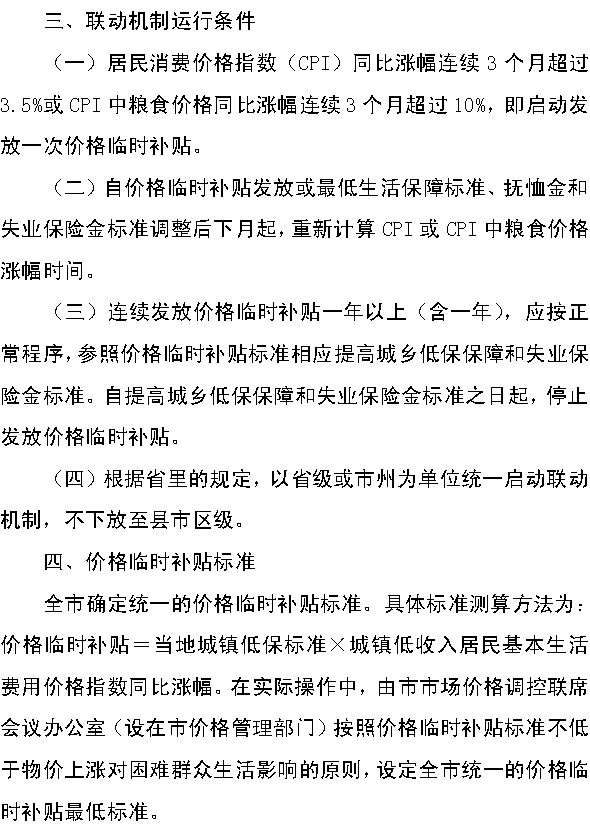 三、联动机制运行条件

（一）居民消费价格指数（CPI）同比涨幅连续 3 个月超过 3.5%或 CPI 中粮食价格同比涨幅连续 3 个月超过 10%，即启动发放一次价格临时补贴。

（二）自价格临时补贴发放或最低生活保障标准、抚恤金和失业保险金标准调整后下月起，重新计算 CPI 或 CPI 中粮食价格涨幅时间。

（三）连续发放价格临时补贴一年以上（含一年），应按正常程序，参照价格临时补贴标准相应提高城乡低保保障和失业保险金标准。自提高城乡低保保障和失业保险金标准之日起，停止发放价格临时补贴。

（四）根据省里的规定，以省级或市州为单位统一启动联动机制，不下放至县市区级。

四、价格临时补贴标准

全市确定统一的价格临时补贴标准。具体标准测算方法为：价格临时补贴＝当地城镇低保标准×城镇低收入居民基本生活费用价格指数同比涨幅。在实际操作中，由市市场价格调控联席会议办公室（设在市价格管理部门）按照价格临时补贴标准不低于物价上涨对困难群众生活影响的原则，设定全市统一的价格临时补贴最低标准。